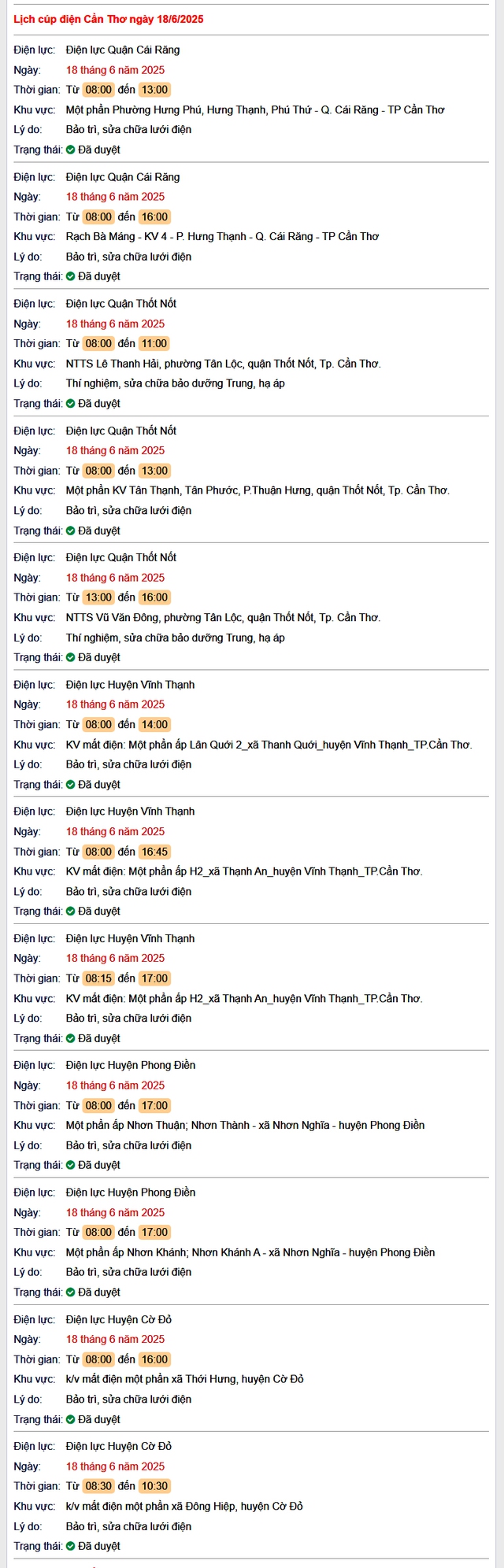 Lịch cúp điện Cần Thơ ngày 18/6/2025

Điện lực: Điện lực Quận Cái Răng
Ngày: 18 tháng 6 năm 2025
Thời gian: Từ 08:00 đến 13:00
Khu vực: Một phần Phường Hưng Phú, Hưng Thạnh, Phú Thứ - Q. Cái Răng - TP Cần Thơ
Lý do: Bảo trì, sửa chữa lưới điện
Trạng thái: Đã duyệt

Điện lực: Điện lực Quận Cái Răng
Ngày: 18 tháng 6 năm 2025
Thời gian: Từ 08:00 đến 16:00
Khu vực: Rạch Bà Máng - KV 4 - P. Hưng Thạnh - Q. Cái Răng - TP Cần Thơ
Lý do: Bảo trì, sửa chữa lưới điện
Trạng thái: Đã duyệt

Điện lực: Điện lực Quận Thốt Nốt
Ngày: 18 tháng 6 năm 2025
Thời gian: Từ 08:00 đến 11:00
Khu vực: NTTS Lê Thanh Hải, phường Tân Lộc, quận Thốt Nốt, Tp. Cần Thơ.
Lý do: Thí nghiệm, sửa chữa bảo dưỡng Trung, hạ áp
Trạng thái: Đã duyệt

Điện lực: Điện lực Quận Thốt Nốt
Ngày: 18 tháng 6 năm 2025
Thời gian: Từ 08:00 đến 13:00
Khu vực: Một phần KV Tân Thạnh, Tân Phước, P.Thuận Hưng, quận Thốt Nốt, Tp. Cần Thơ.
Lý do: Bảo trì, sửa chữa lưới điện
Trạng thái: Đã duyệt

Điện lực: Điện lực Quận Thốt Nốt
Ngày: 18 tháng 6 năm 2025
Thời gian: Từ 13:00 đến 16:00
Khu vực: NTTS Vũ Văn Đông, phường Tân Lộc, quận Thốt Nốt, Tp. Cần Thơ.
Lý do: Thí nghiệm, sửa chữa bảo dưỡng Trung, hạ áp
Trạng thái: Đã duyệt

Điện lực: Điện lực Huyện Vĩnh Thạnh
Ngày: 18 tháng 6 năm 2025
Thời gian: Từ 08:00 đến 14:00
Khu vực: KV mất điện: Một phần ấp Lân Quới 2_xã Thanh Quới_huyện Vĩnh Thạnh_TP.Cần Thơ.
Lý do: Bảo trì, sửa chữa lưới điện
Trạng thái: Đã duyệt

Điện lực: Điện lực Huyện Vĩnh Thạnh
Ngày: 18 tháng 6 năm 2025
Thời gian: Từ 08:00 đến 16:45
Khu vực: KV mất điện: Một phần ấp H2_xã Thạnh An_huyện Vĩnh Thạnh_TP.Cần Thơ.
Lý do: Bảo trì, sửa chữa lưới điện
Trạng thái: Đã duyệt

Điện lực: Điện lực Huyện Vĩnh Thạnh
Ngày: 18 tháng 6 năm 2025
Thời gian: Từ 08:15 đến 17:00
Khu vực: KV mất điện: Một phần ấp H2_xã Thạnh An_huyện Vĩnh Thạnh_TP.Cần Thơ.
Lý do: Bảo trì, sửa chữa lưới điện
Trạng thái: Đã duyệt

Điện lực: Điện lực Huyện Phong Điền
Ngày: 18 tháng 6 năm 2025
Thời gian: Từ 08:00 đến 17:00
Khu vực: Một phần ấp Nhơn Thuận; Nhơn Thành - xã Nhơn Nghĩa - huyện Phong Điền
Lý do: Bảo trì, sửa chữa lưới điện
Trạng thái: Đã duyệt

Điện lực: Điện lực Huyện Phong Điền
Ngày: 18 tháng 6 năm 2025
Thời gian: Từ 08:00 đến 17:00
Khu vực: Một phần ấp Nhơn Khánh; Nhơn Khánh A - xã Nhơn Nghĩa - huyện Phong Điền
Lý do: Bảo trì, sửa chữa lưới điện
Trạng thái: Đã duyệt

Điện lực: Điện lực Huyện Cờ Đỏ
Ngày: 18 tháng 6 năm 2025
Thời gian: Từ 08:00 đến 16:00
Khu vực: k/v mất điện một phần xã Thới Hưng, huyện Cờ Đỏ
Lý do: Bảo trì, sửa chữa lưới điện
Trạng thái: Đã duyệt

Điện lực: Điện lực Huyện Cờ Đỏ
Ngày: 18 tháng 6 năm 2025
Thời gian: Từ 08:30 đến 10:30
Khu vực: k/v mất điện một phần xã Đông Hiệp, huyện Cờ Đỏ
Lý do: Bảo trì, sửa chữa lưới điện
Trạng thái: Đã duyệt